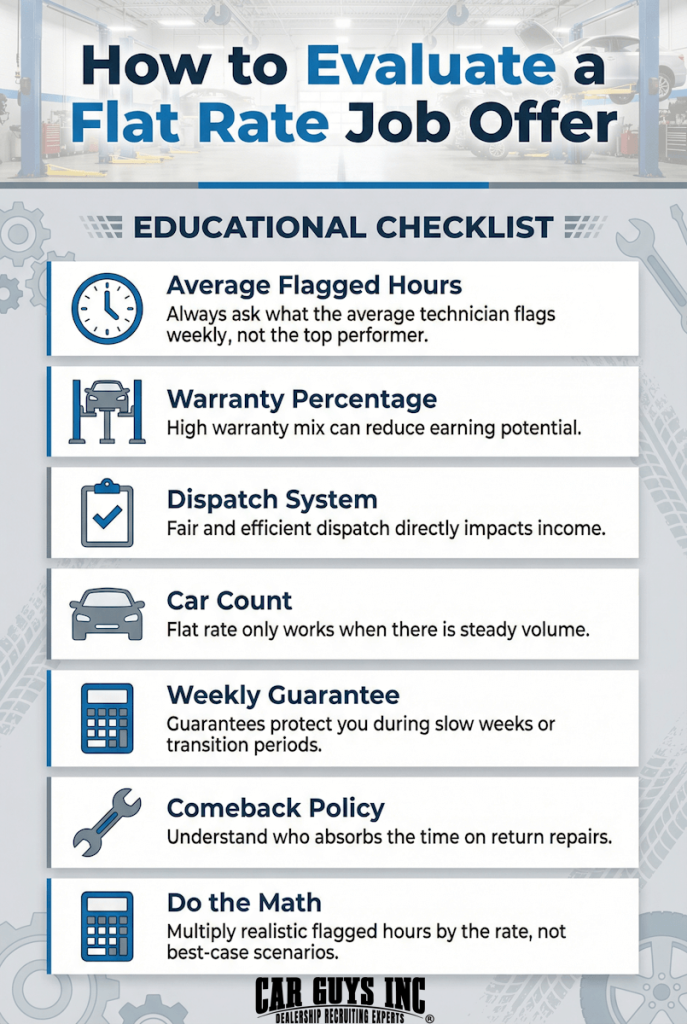 How to Evaluate a Flat Rate Job Offer

EDUCATIONAL CHECKLIST

Average Flagged Hours
Always ask what the average technician flags weekly, not the top performer.

Warranty Percentage
High warranty mix can reduce earning potential.

Dispatch System
Fair and efficient dispatch directly impacts income.

Car Count
Flat rate only works when there is steady volume.

Weekly Guarantee
Guarantees protect you during slow weeks or transition periods.

Comeback Policy
Understand who absorbs the time on return repairs.

Do the Math
Multiply realistic flagged hours by the rate, not best-case scenarios.

CAR GUYS INC
DEALERSHIP RECRUITING EXPERTS ®